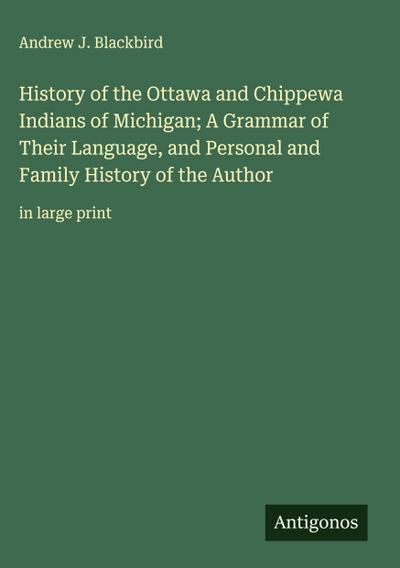 Andrew J. Blackbird

History of the Ottawa and Chippewa Indians of Michigan; A Grammar of Their Language, and Personal and Family History of the Author

in large print

Antigonos